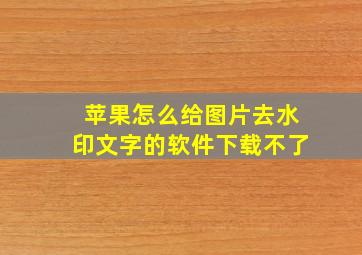 苹果怎么给图片去水印文字的软件下载不了